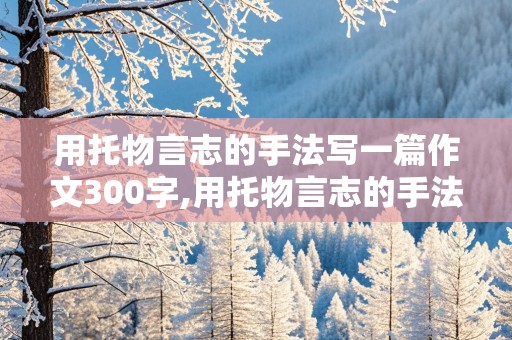 用托物言志的手法写一篇作文300字,用托物言志的手法